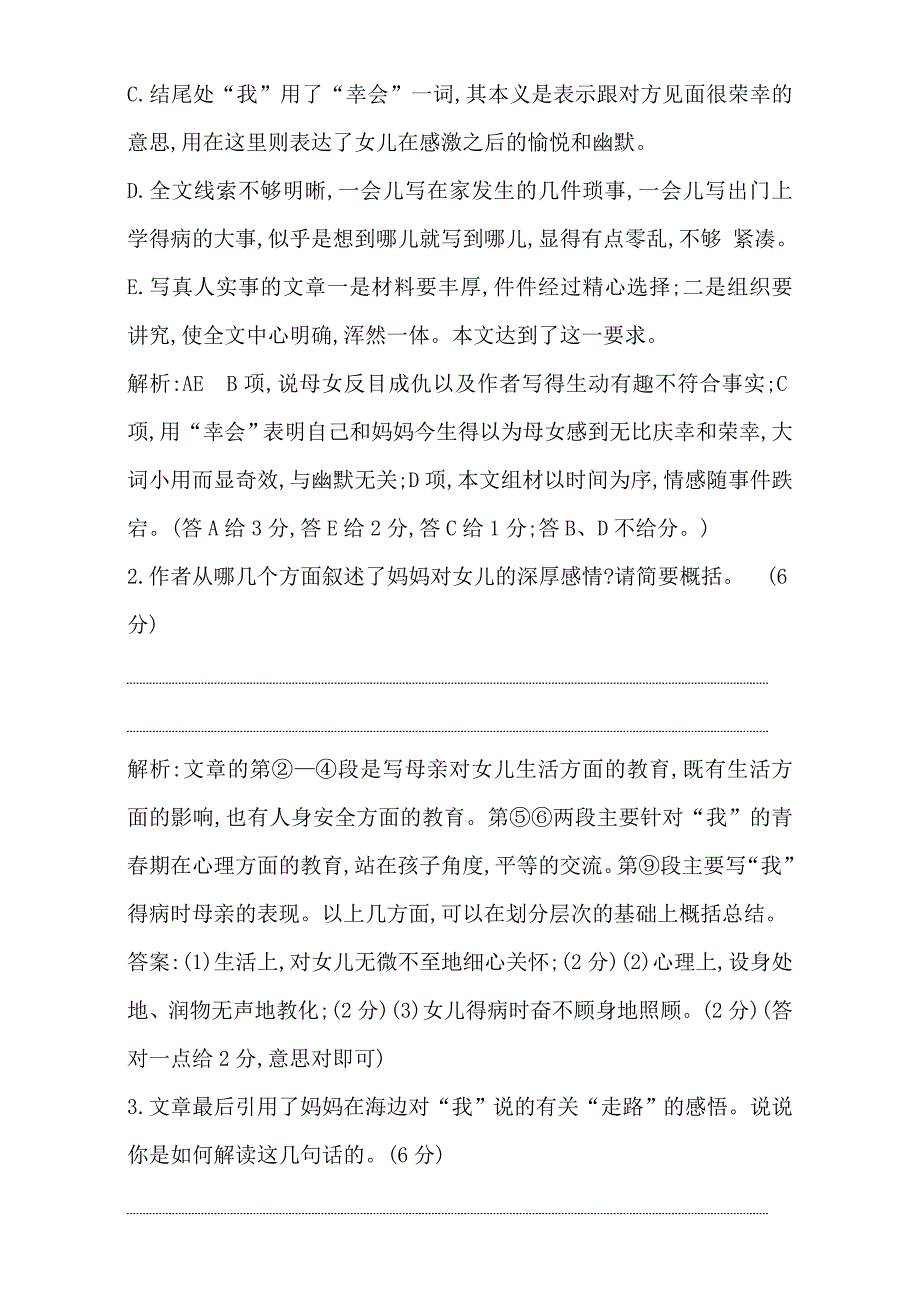 C.结尾处“我”用了“幸会”一词,其本义是表示跟对方见面很荣幸的意思,用在这里则表达了女儿在感激之后的愉悦和幽默。

D.全文线索不够明晰,一会儿写在家发生的几件琐事,一会儿写出门上学得病的大事,似乎是想到哪儿就写到哪儿,显得有点零乱,不够 紧凑。

E.写真人实事的文章一是材料要丰厚,件件经过精心选择;二是组织要讲究,使全文中心明确,浑然一体。本文达到了这一要求。

解析:AE　B项,说母女反目成仇以及作者写得生动有趣不符合事实;C项,用“幸会”表明自己和妈妈今生得以为母女感到无比庆幸和荣幸,大词小用而显奇效,与幽默无关;D项,本文组材以时间为序,情感随事件跌宕。(答A给3分,答E给2分,答C给1分;答B、D不给分。)

2.作者从哪几个方面叙述了妈妈对女儿的深厚感情?请简要概括。　(6分)

解析:文章的第②—④段是写母亲对女儿生活方面的教育,既有生活方面的影响,也有人身安全方面的教育。第⑤⑥两段主要针对“我”的青春期在心理方面的教育,站在孩子角度,平等的交流。第⑨段主要写“我”得病时母亲的表现。以上几方面,可以在划分层次的基础上概括总结。

答案:(1)生活上,对女儿无微不至地细心关怀;(2分)(2)心理上,设身处地、润物无声地教化;(2分)(3)女儿得病时奋不顾身地照顾。(2分)(答对一点给2分,意思对即可)

3.文章最后引用了妈妈在海边对“我”说的有关“走路”的感悟。说说你是如何解读这几句话的。(6分)